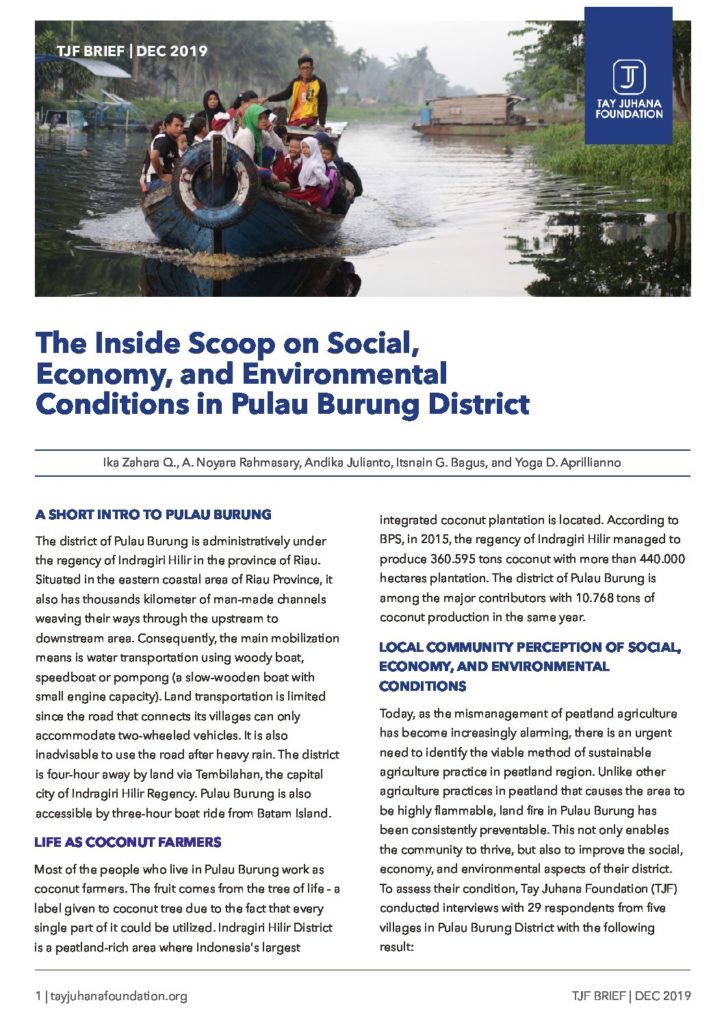 TJF BRIEF | DEC 2019

TJ
TAY JUHANA FOUNDATION

The Inside Scoop on Social, Economy, and Environmental Conditions in Pulau Burung District

Ika Zahara Q., A. Noyara Rahmasary, Andika Julianto, Itsnain G. Bagus, and Yoga D. Aprillianno

A SHORT INTRO TO PULAU BURUNG

The district of Pulau Burung is administratively under the regency of Indragiri Hilir in the province of Riau. Situated in the eastern coastal area of Riau Province, it also has thousands kilometer of man-made channels weaving their ways through the upstream to downstream area. Consequently, the main mobilization means is water transportation using woody boat, speedboat or pompong (a slow-wooden boat with small engine capacity). Land transportation is limited since the road that connects its villages can only accommodate two-wheeled vehicles. It is also inadvisable to use the road after heavy rain. The district is four-hour away by land via Tembilahan, the capital city of Indragiri Hilir Regency. Pulau Burung is also accessible by three-hour boat ride from Batam Island.

LIFE AS COCONUT FARMERS

Most of the people who live in Pulau Burung work as coconut farmers. The fruit comes from the tree of life - a label given to coconut tree due to the fact that every single part of it could be utilized. Indragiri Hilir District is a peatland-rich area where Indonesia's largest integrated coconut plantation is located. According to BPS, in 2015, the regency of Indragiri Hilir managed to produce 360.595 tons coconut with more than 440.000 hectares plantation. The district of Pulau Burung is among the major contributors with 10.768 tons of coconut production in the same year.

LOCAL COMMUNITY PERCEPTION OF SOCIAL, ECONOMY, AND ENVIRONMENTAL CONDITIONS

Today, as the mismanagement of peatland agriculture has become increasingly alarming, there is an urgent need to identify the viable method of sustainable agriculture practice in peatland region. Unlike other agriculture practices in peatland that causes the area to be highly flammable, land fire in Pulau Burung has been consistently preventable. This not only enables the community to thrive, but also to improve the social, economy, and environmental aspects of their district. To assess their condition, Tay Juhana Foundation (TJF) conducted interviews with 29 respondents from five villages in Pulau Burung District with the following result:

1 | tayjuhanafoundation.org

TJF BRIEF | DEC 2019